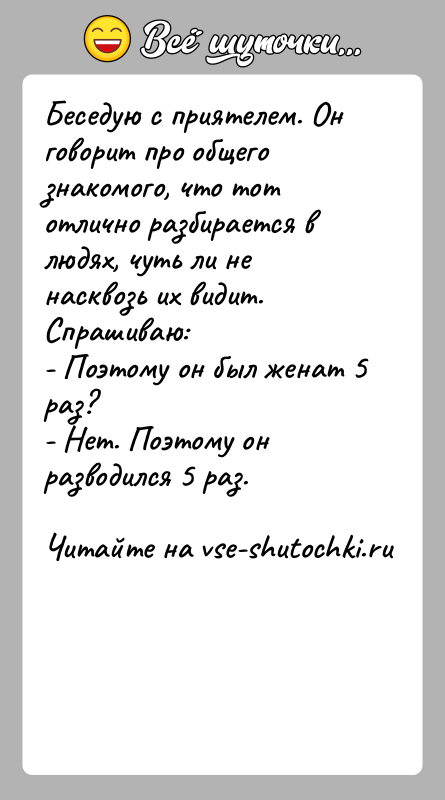 Всё шуточки...

Беседую с приятелем. Он говорит про общего знакомого, что тот отлично разбирается в людях, чуть ли не насквозь их видит.
Спрашиваю:
- Поэтому он был женат 5 раз?
- Нет. Поэтому он разводился 5 раз.

Читайте на vse-shutochki.ru